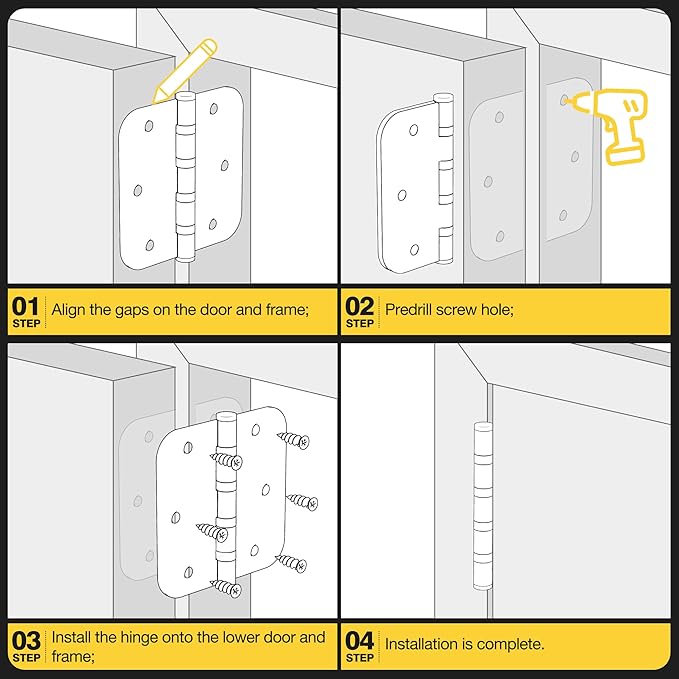 01
STEP
Align the gaps on the door and frame;

02
STEP
Predrill screw hole;

03
STEP
Install the hinge onto the lower door and frame;

04
STEP
Installation is complete.